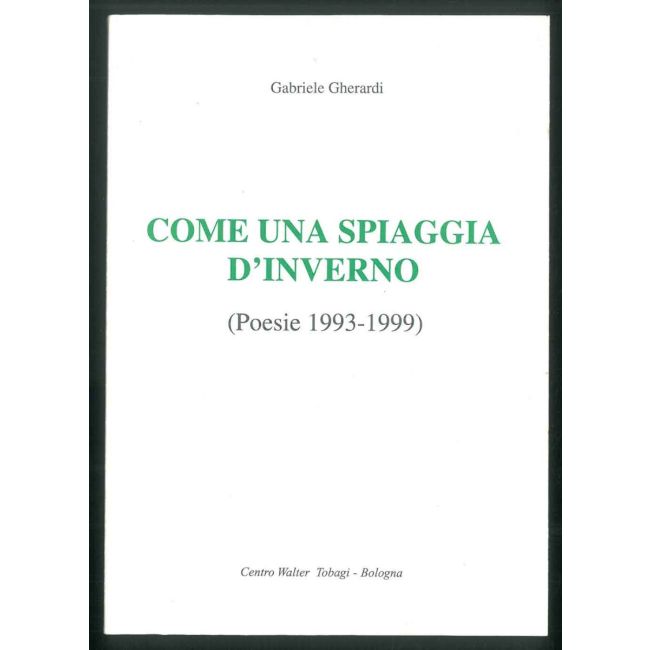 Gabriele Gherardi

COME UNA SPIAGGIA D'INVERNO

(Poesie 1993-1999)

Centro Walter Tobagi - Bologna